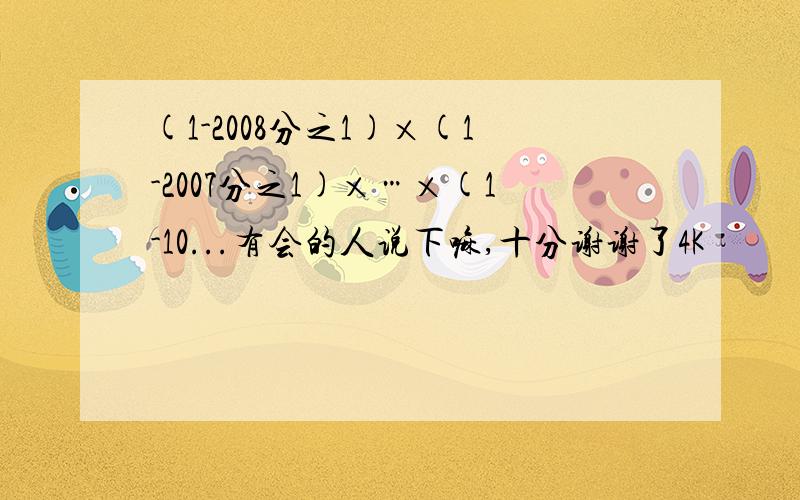 (1-2008分之1)×(1-2007分之1)×…×(1-10...有会的人说下嘛,十分谢谢了4K